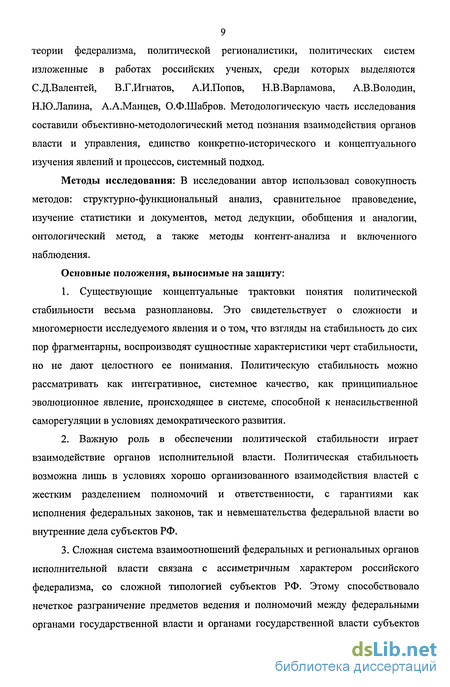 9

теории федерализма, политической регионалистики, политических систем изложенные в работах российских ученых, среди которых выделяются С.Д.Валентей, В.Г.Игнатов, А.И.Попов, Н.В.Варламова, А.В.Володин, Н.Ю.Лапина, А.А.Манцев, О.Ф.Шабров. Методологическую часть исследования составили объективно-методологический метод познания взаимодействия органов власти и управления, единство конкретно-исторического и концептуального изучения явлений и процессов, системный подход.

**Методы исследования**: В исследовании автор использовал совокупность методов: структурно-функциональный анализ, сравнительное правоведение, изучение статистики и документов, метод дедукции, обобщения и аналогии, онтологический метод, а также методы контент-анализа и включенного наблюдения.

**Основные положения, выносимые на защиту:**

1. Существующие концептуальные трактовки понятия политической стабильности весьма разноплановы. Это свидетельствует о сложности и многомерности исследуемого явления и о том, что взгляды на стабильность до сих пор фрагментарны, воспроизводят сущностные характеристики черт стабильности, но не дают целостного ее понимания. Политическую стабильность можно рассматривать как интегративное, системное качество, как принципиальное эволюционное явление, происходящее в системе, способной к ненасильственной саморегуляции в условиях демократического развития.

2. Важную роль в обеспечении политической стабильности играет взаимодействие органов исполнительной власти. Политическая стабильность возможна лишь в условиях хорошо организованного взаимодействия властей с жестким разделением полномочий и ответственности, с гарантиями как исполнения федеральных законов, так и невмешательства федеральной власти во внутренние дела субъектов РФ.

3. Сложная система взаимоотношений федеральных и региональных органов исполнительной власти связана с ассиметричным характером российского федерализма, со сложной типологией субъектов РФ. Этому способствовало нечеткое разграничение предметов ведения и полномочий между федеральными органами государственной власти и органами государственной власти субъектов

dsLib.net
библиотека диссертаций